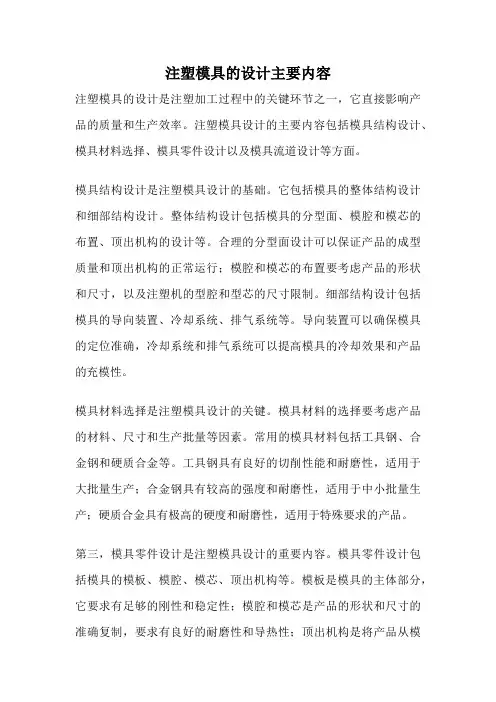 注塑模具的设计主要内容

注塑模具的设计是注塑加工过程中的关键环节之一，它直接影响产品的质量和生产效率。注塑模具设计的主要内容包括模具结构设计、模具材料选择、模具零件设计以及模具流道设计等方面。

模具结构设计是注塑模具设计的基础。它包括模具的整体结构设计和细部结构设计。整体结构设计包括模具的分型面、模腔和模芯的布置、顶出机构的设计等。合理的分型面设计可以保证产品的成型质量和顶出机构的正常运行；模腔和模芯的布置要考虑产品的形状和尺寸，以及注塑机的型腔和型芯的尺寸限制。细部结构设计包括模具的导向装置、冷却系统、排气系统等。导向装置可以确保模具的定位准确，冷却系统和排气系统可以提高模具的冷却效果和产品的充模性。

模具材料选择是注塑模具设计的关键。模具材料的选择要考虑产品的材料、尺寸和生产批量等因素。常用的模具材料包括工具钢、合金钢和硬质合金等。工具钢具有良好的切削性能和耐磨性，适用于大批量生产；合金钢具有较高的强度和耐磨性，适用于中小批量生产；硬质合金具有极高的硬度和耐磨性，适用于特殊要求的产品。

第三，模具零件设计是注塑模具设计的重要内容。模具零件设计包括模具的模板、模腔、模芯、顶出机构等。模板是模具的主体部分，它要求有足够的刚性和稳定性；模腔和模芯是产品的形状和尺寸的准确复制，要求有良好的耐磨性和导热性；顶出机构是将产品从模